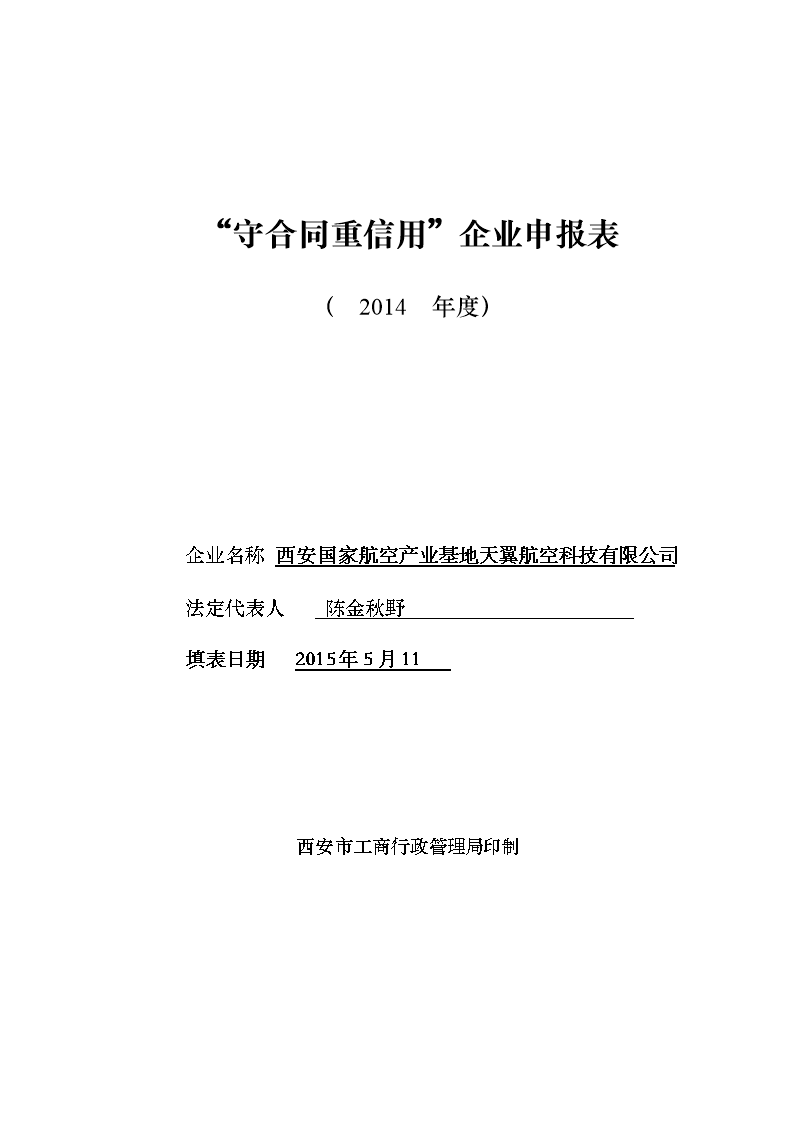 “守合同重信用”企业申报表

（ 2014 年度）

企业名称 西安国家航空产业基地天翼航空科技有限公司

法定代表人 陈金秋野

填表日期 2015年5月11

西安市工商行政管理局印制